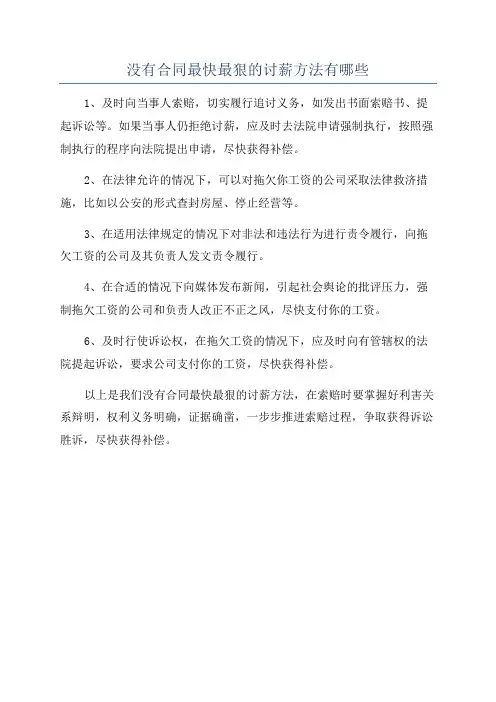 没有合同最快最狠的讨薪方法有哪些

1、及时向当事人索赔，切实履行追讨义务，如发出书面索赔书、提起诉讼等。如果当事人仍拒绝讨薪，应及时去法院申请强制执行，按照强制执行的程序向法院提出申请，尽快获得补偿。

2、在法律允许的情况下，可以对拖欠你工资的公司采取法律救济措施，比如以公安的形式查封房屋、停止经营等。

3、在适用法律规定的情况下对非法和违法行为进行责令履行，向拖欠工资的公司及其负责人发文责令履行。

4、在合适的情况下向媒体发布新闻，引起社会舆论的批评压力，强制拖欠工资的公司和负责人改正不正之风，尽快支付你的工资。

6、及时行使诉讼权，在拖欠工资的情况下，应及时向有管辖权的法院提起诉讼，要求公司支付你的工资，尽快获得补偿。

以上是我们没有合同最快最狠的讨薪方法，在索赔时要掌握好利害关系辩明，权利义务明确，证据确凿，一步步推进索赔过程，争取获得诉讼胜诉，尽快获得补偿。